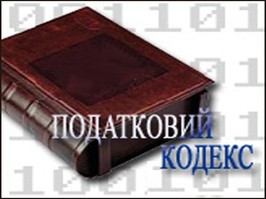 ПОДАТКОВИЙ
КОДЕКС